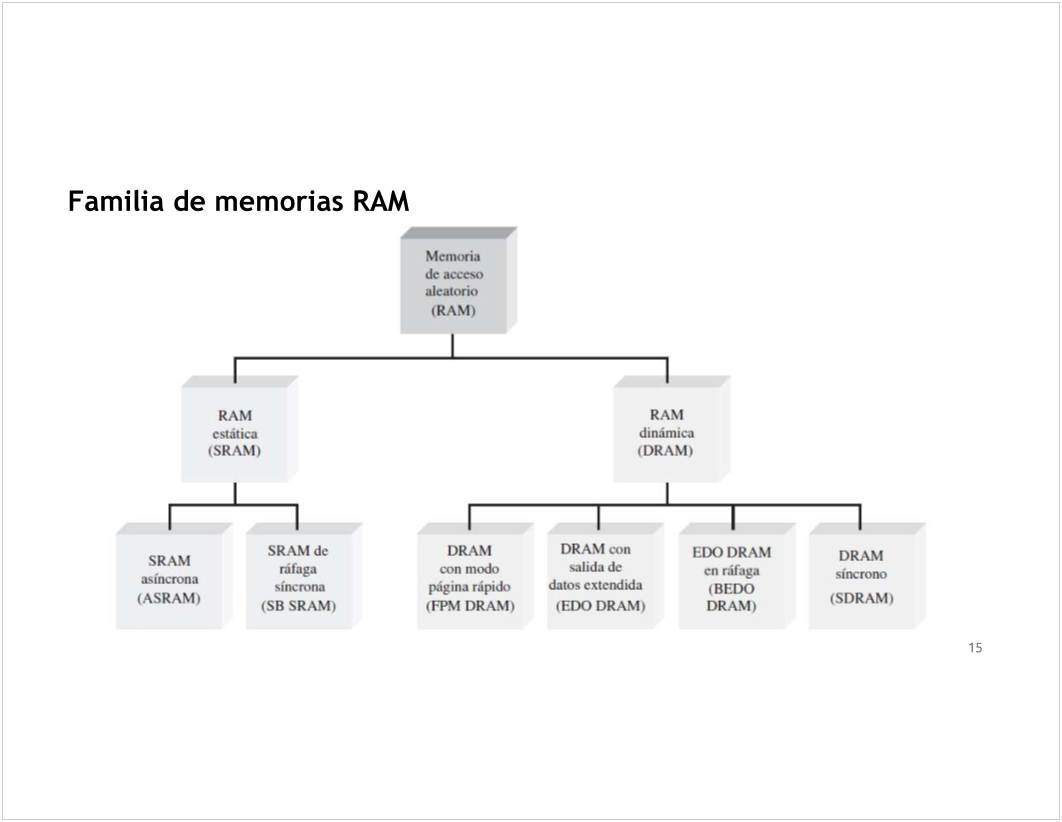 Familia de memorias RAM

Memoria de acceso aleatorio (RAM)

RAM estática (SRAM)

RAM dinámica (DRAM)

SRAM asíncrona (ASRAM)

SRAM de ráfaga síncrona (SB SRAM)

DRAM con modo página rápido (FPM DRAM)

DRAM con salida de datos extendida (EDO DRAM)

EDO DRAM en ráfaga (BEDO DRAM)

DRAM síncrono (SDRAM)

15